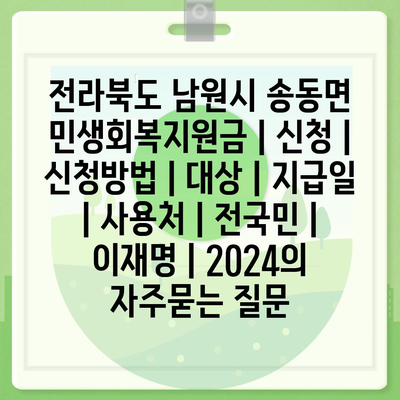 전라북도 남원시 송동면 민생회복지원금 | 신청 | 신청방법 | 대상 | 지급일 | 사용처 | 전국민 | 이재명 | 2024의 자주묻는 질문